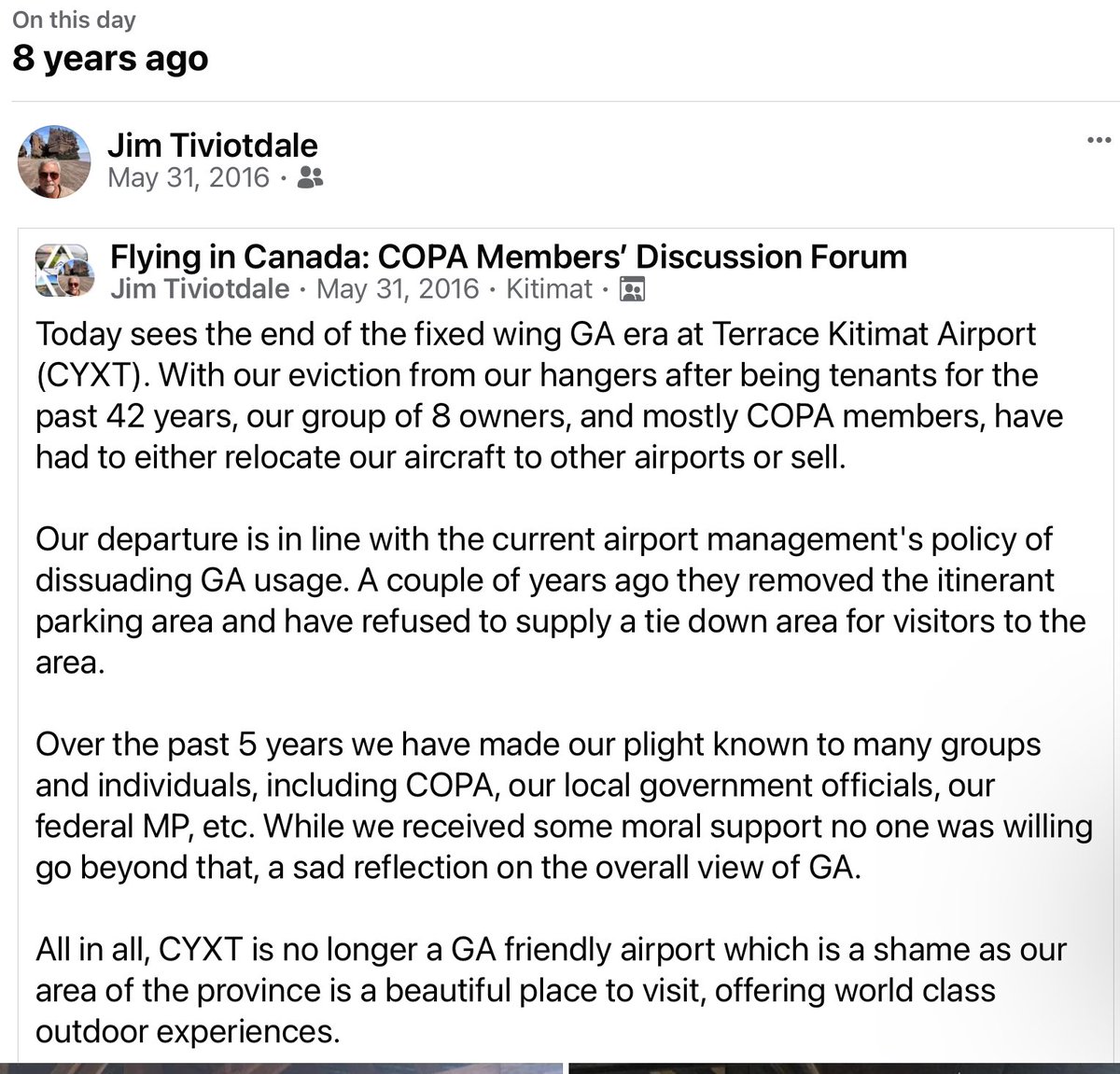 On this day
8 years ago

Jim Tiviotdale
May 31, 2016 ·

...

Flying in Canada: COPA Members' Discussion Forum
Jim Tiviotdale · May 31, 2016 · Kitimat ·

Today sees the end of the fixed wing GA era at Terrace Kitimat Airport (CYXT). With our eviction from our hangers after being tenants for the past 42 years, our group of 8 owners, and mostly COPA members, have had to either relocate our aircraft to other airports or sell.

Our departure is in line with the current airport management's policy of dissuading GA usage. A couple of years ago they removed the itinerant parking area and have refused to supply a tie down area for visitors to the area.

Over the past 5 years we have made our plight known to many groups and individuals, including COPA, our local government officials, our federal MP, etc. While we received some moral support no one was willing go beyond that, a sad reflection on the overall view of GA.

All in all, CYXT is no longer a GA friendly airport which is a shame as our area of the province is a beautiful place to visit, offering world class outdoor experiences.